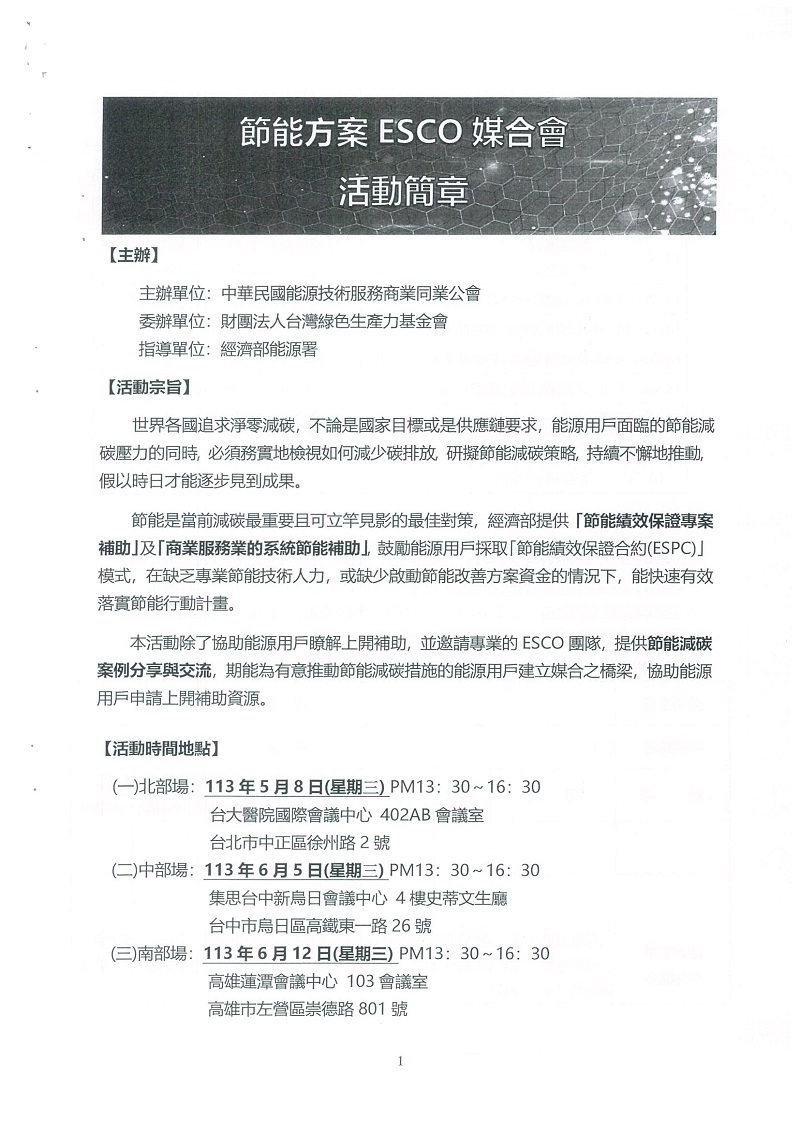 節能方案 ESCO 媒合會
活動簡章

【主辦】

主辦單位：中華民國能源技術服務商業同業公會
委辦單位：財團法人台灣綠色生產力基金會
指導單位：經濟部能源署

【活動宗旨】

世界各國追求淨零減碳，不論是國家目標或是供應鏈要求，能源用戶面臨的節能減碳壓力的同時，必須務實地檢視如何減少碳排放，研擬節能減碳策略，持續不懈地推動，假以時日才能逐步見到成果。

節能是當前減碳最重要且可立竿見影的最佳對策，經濟部提供「節能績效保證專案補助」及「商業服務業的系統節能補助」，鼓勵能源用戶採取「節能績效保證合約(ESPC)」模式，在缺乏專業節能技術人力，或缺少啟動節能改善方案資金的情況下，能快速有效落實節能行動計畫。

本活動除了協助能源用戶瞭解上開補助，並邀請專業的 ESCO 團隊，提供節能減碳案例分享與交流，期能為有意推動節能減碳措施的能源用戶建立媒合之橋梁，協助能源用戶申請上開補助資源。

【活動時間地點】

(一)北部場：113 年 5 月 8 日(星期三) PM13：30～16：30
台大醫院國際會議中心 402AB 會議室
台北市中正區徐州路 2 號
(二)中部場：113 年 6 月 5 日(星期三) PM13：30～16：30
集思台中新烏日會議中心 4 樓史蒂文生廳
台中市烏日區高鐵東一路 26 號
(三)南部場：113 年 6 月 12 日(星期三) PM13：30～16：30
高雄蓮潭會議中心 103 會議室
高雄市左營區崇德路 801 號

1